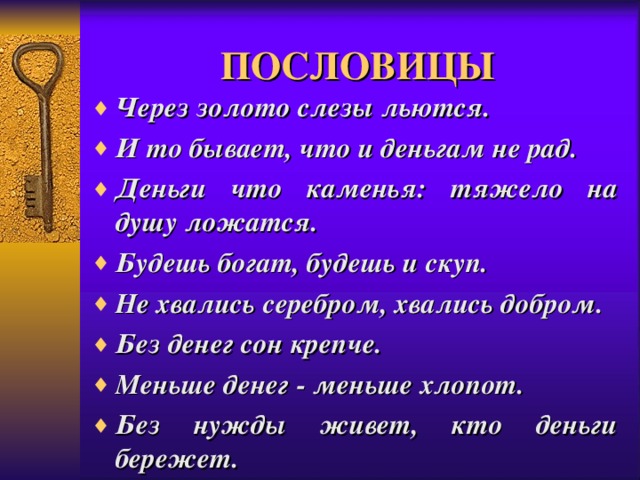 ПОСЛОВИЦЫ

♦ Через золото слезы льются.

♦ И то бывает, что и деньгам не рад.

♦ Деньги что каменья: тяжело на душу ложатся.

♦ Будешь богат, будешь и скуп.

♦ Не хвались серебром, хвались добром.

♦ Без денег сон крепче.

♦ Меньше денег - меньше хлопот.

♦ Без нужды живет, кто деньги бережет.